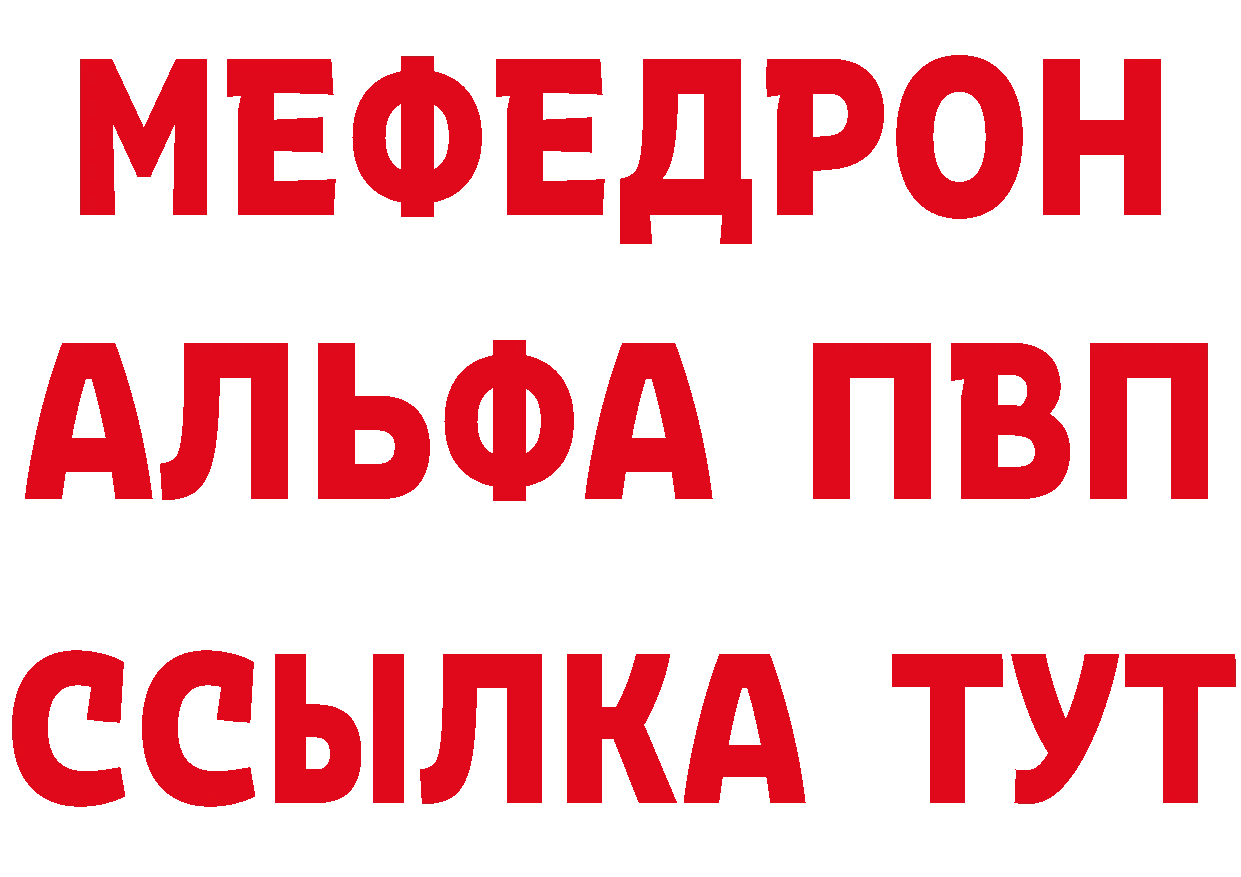 МЕФЕДРОН
АЛЬФА ПВП
ССЫЛКА ТУТ